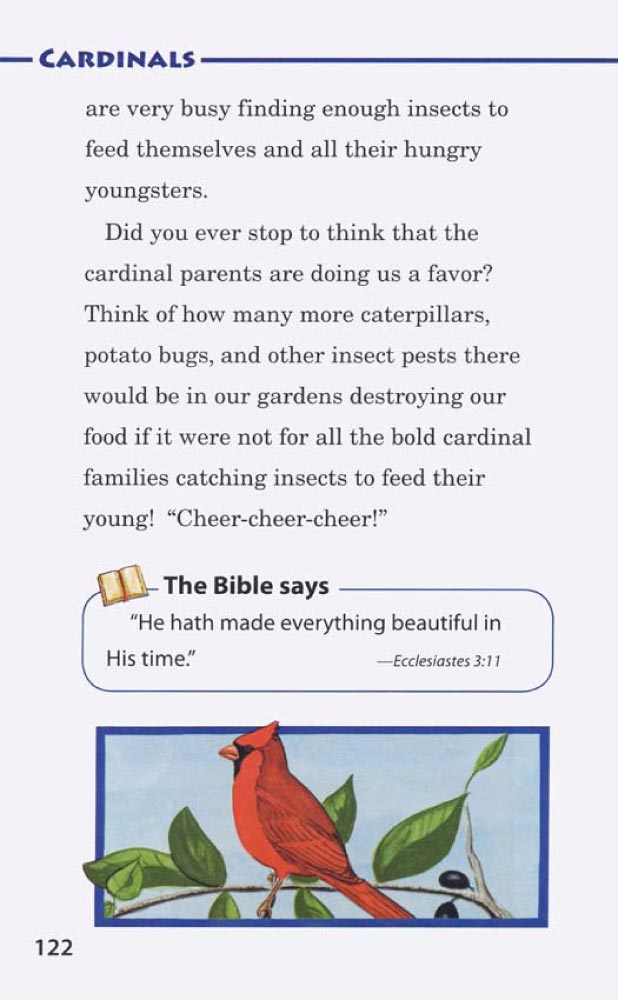 CARDINALS

are very busy finding enough insects to feed themselves and all their hungry youngsters.

Did you ever stop to think that the cardinal parents are doing us a favor? Think of how many more caterpillars, potato bugs, and other insect pests there would be in our gardens destroying our food if it were not for all the bold cardinal families catching insects to feed their young! "Cheer-cheer-cheer!"

The Bible says

"He hath made everything beautiful in His time." —Ecclesiastes 3:11

122